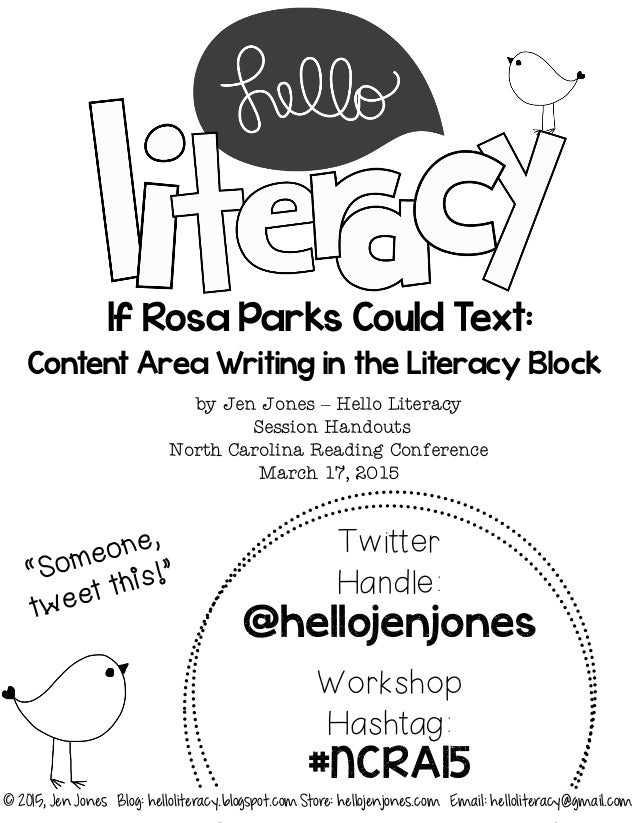 hello
literacy

If Rosa Parks Could Text:
Content Area Writing in the Literacy Block

by Jen Jones – Hello Literacy
Session Handouts
North Carolina Reading Conference
March 17, 2015

"Someone, tweet this!"

Twitter Handle:
@hellojenjones

Workshop Hashtag:
#NCRA15

© 2015, Jen Jones Blog: helloliteracy.blogspot.com Store: hellojenjones.com Email: helloliteracy@gmail.com